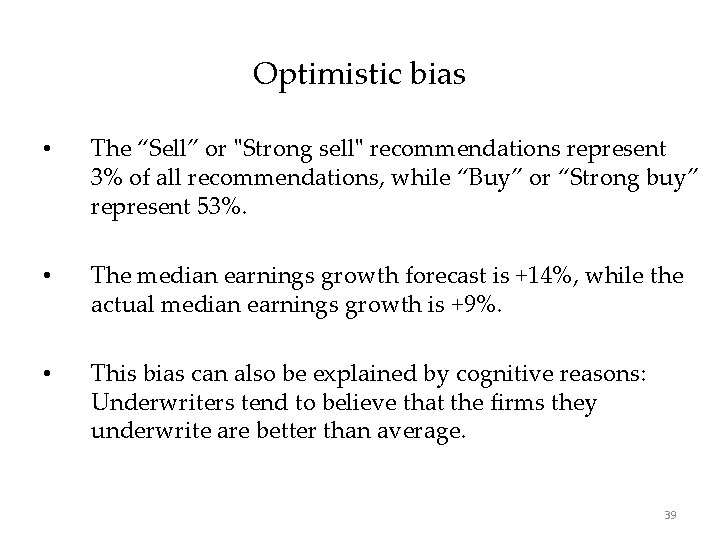 Optimistic bias

• The “Sell” or "Strong sell" recommendations represent 3% of all recommendations, while “Buy” or “Strong buy” represent 53%.

• The median earnings growth forecast is +14%, while the actual median earnings growth is +9%.

• This bias can also be explained by cognitive reasons: Underwriters tend to believe that the firms they underwrite are better than average.

39